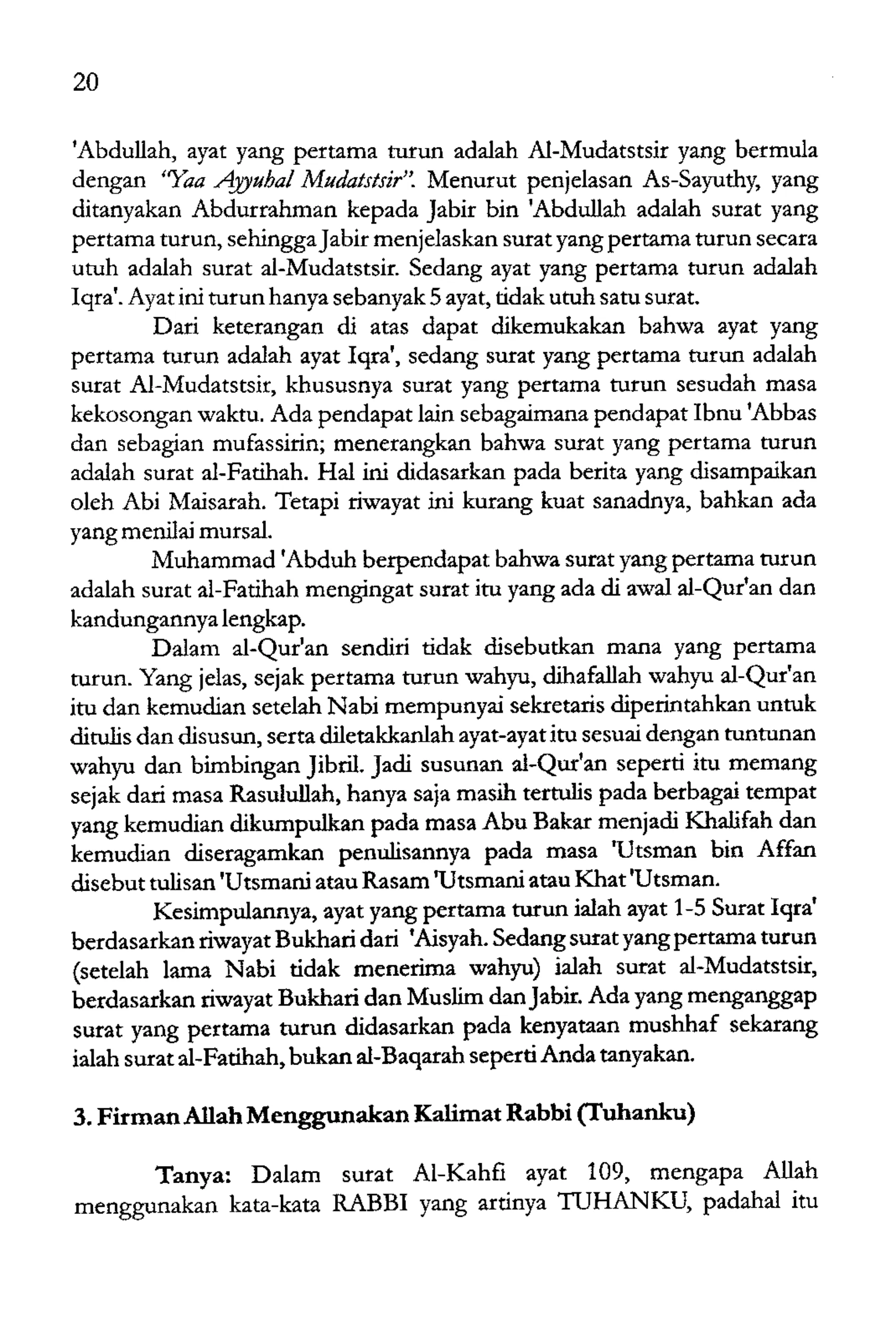 20

'Abdullah, ayat yang pertama turun adalah Al-Mudatstsir yang bermula dengan "Yaa Ayyuhal Mudatstsir". Menurut penjelasan As-Sayuthy, yang ditanyakan Abdurrahman kepada Jabir bin 'Abdullah adalah surat yang pertama turun, sehingga Jabir menjelaskan surat yang pertama turun secara utuh adalah surat al-Mudatstsir. Sedang ayat yang pertama turun adalah Iqra'. Ayat ini turun hanya sebanyak 5 ayat, tidak utuh satu surat.

Dari keterangan di atas dapat dikemukakan bahwa ayat yang pertama turun adalah ayat Iqra', sedang surat yang pertama turun adalah surat Al-Mudatstsir, khususnya surat yang pertama turun sesudah masa kekosongan waktu. Ada pendapat lain sebagaimana pendapat Ibnu 'Abbas dan sebagian mufassirin; menerangkan bahwa surat yang pertama turun adalah surat al-Fatihah. Hal ini didasarkan pada berita yang disampaikan oleh Abi Maisarah. Tetapi riwayat ini kurang kuat sanadnya, bahkan ada yang menilai mursal.

Muhammad 'Abduh berpendapat bahwa surat yang pertama turun adalah surat al-Fatihah mengingat surat itu yang ada di awal al-Qur'an dan kandungannya lengkap.

Dalam al-Qur'an sendiri tidak disebutkan mana yang pertama turun. Yang jelas, sejak pertama turun wahyu, dihafallah wahyu al-Qur'an itu dan kemudian setelah Nabi mempunyai sekretaris diperintahkan untuk ditulis dan disusun, serta diletakkanlah ayat-ayat itu sesuai dengan tuntunan wahyu dan bimbingan Jibril. Jadi susunan al-Qur'an seperti itu memang sejak dari masa Rasulullah, hanya saja masih tertulis pada berbagai tempat yang kemudian dikumpulkan pada masa Abu Bakar menjadi Khalifah dan kemudian diseragamkan penulisannya pada masa 'Utsman bin Affan disebut tulisan 'Utsmani atau Rasam 'Utsmani atau Khat 'Utsman.

Kesimpulannya, ayat yang pertama turun ialah ayat 1-5 Surat Iqra' berdasarkan riwayat Bukhari dari 'Aisyah. Sedang surat yang pertama turun (setelah lama Nabi tidak menerima wahyu) ialah surat al-Mudatstsir, berdasarkan riwayat Bukhari dan Muslim dan Jabir. Ada yang menganggap surat yang pertama turun didasarkan pada kenyataan mushhaf sekarang ialah surat al-Fatihah, bukan al-Baqarah seperti Anda tanyakan.

3. Firman Allah Menggunakan Kalimat Rabbi (Tuhanku)

Tanya: Dalam surat Al-Kahfi ayat 109, mengapa Allah menggunakan kata-kata RABBI yang artinya TUHANKU, padahal itu